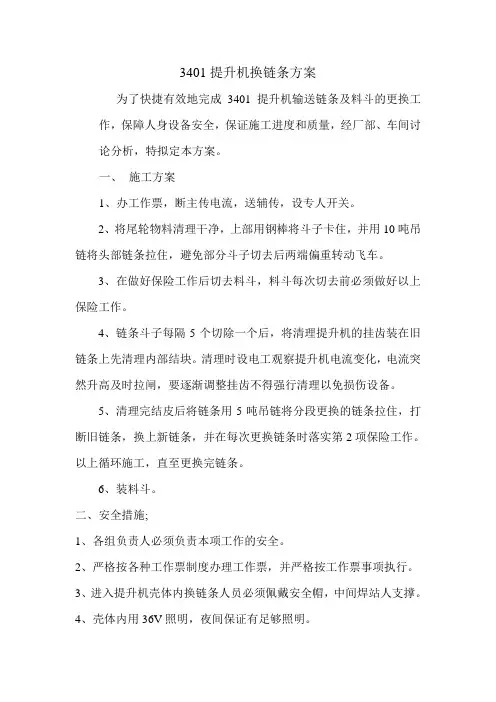 3401 提升机换链条方案

为了快捷有效地完成 3401 提升机输送链条及料斗的更换工作，保障人身设备安全，保证施工进度和质量，经厂部、车间讨论分析，特拟定本方案。

一、 施工方案

1、办工作票，断主传电流，送辅传，设专人开关。

2、将尾轮物料清理干净，上部用钢棒将斗子卡住，并用 10 吨吊链将头部链条拉住，避免部分斗子切去后两端偏重转动飞车。

3、在做好保险工作后切去料斗，料斗每次切去前必须做好以上保险工作。

4、链条斗子每隔 5 个切除一个后，将清理提升机的挂齿装在旧链条上先清理内部结块。清理时设电工观察提升机电流变化，电流突然升高及时拉闸，要逐渐调整挂齿不得强行清理以免损伤设备。

5、清理完结皮后将链条用 5 吨吊链将分段更换的链条拉住，打断旧链条，换上新链条，并在每次更换链条时落实第 2 项保险工作。以上循环施工，直至更换完链条。

6、装料斗。

二、安全措施;

1、各组负责人必须负责本项工作的安全。

2、严格按各种工作票制度办理工作票，并严格按工作票事项执行。

3、进入提升机壳体内换链条人员必须佩戴安全帽，中间焊站人支撑。

4、壳体内用 36V 照明，夜间保证有足够照明。